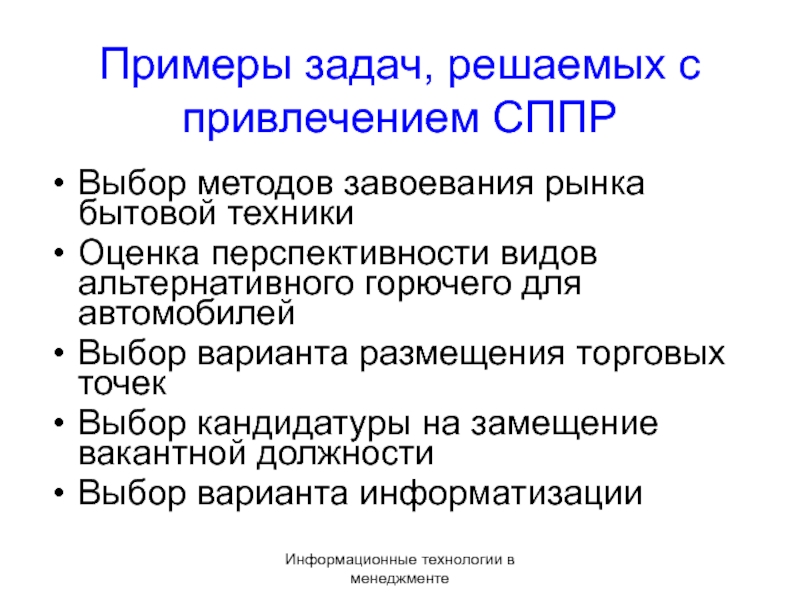 Примеры задач, решаемых с привлечением СППР

• Выбор методов завоевания рынка бытовой техники
• Оценка перспективности видов альтернативного горючего для автомобилей
• Выбор варианта размещения торговых точек
• Выбор кандидатуры на замещение вакантной должности
• Выбор варианта информатизации

Информационные технологии в менеджменте